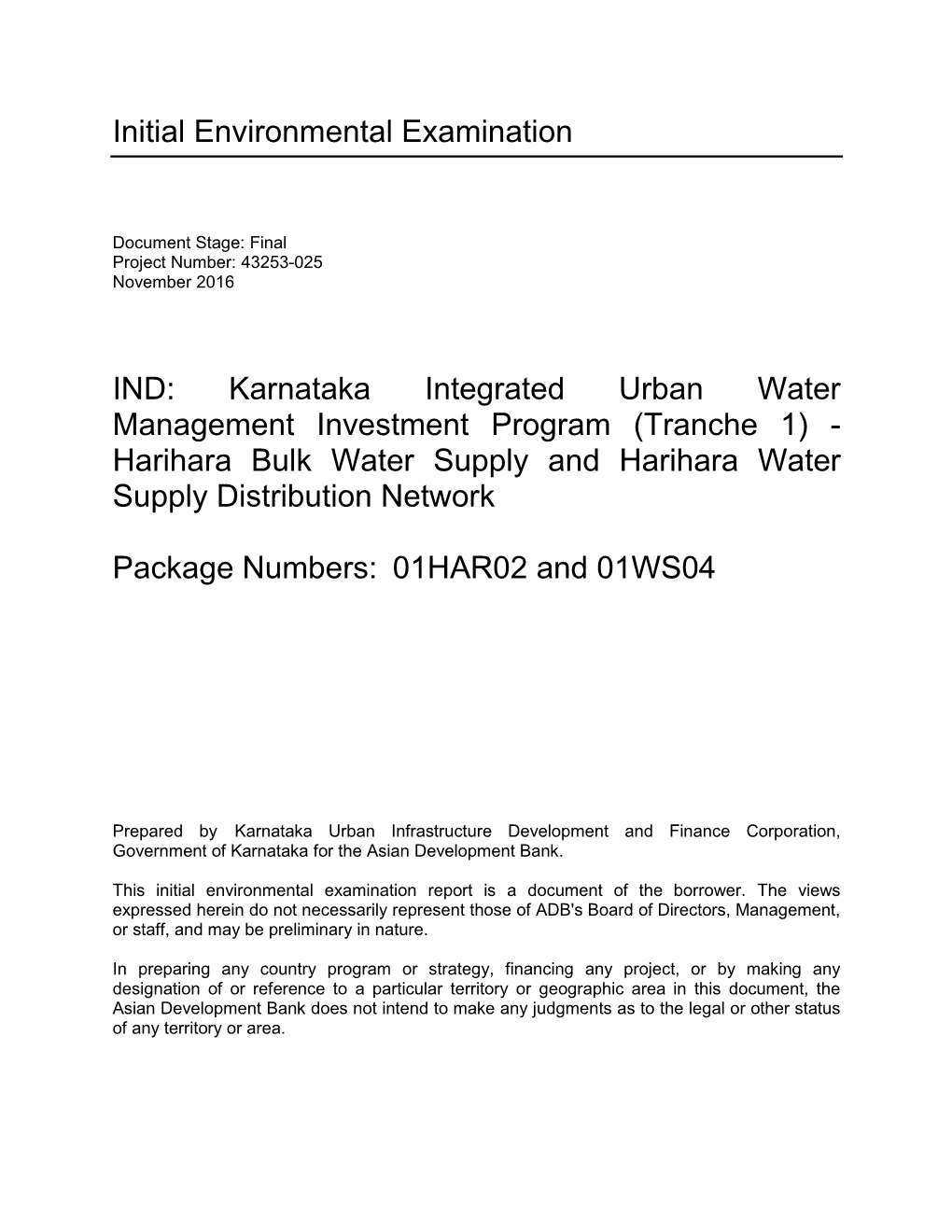 Initial Environmental Examination

Document Stage: Final
Project Number: 43253-025
November 2016

IND: Karnataka Integrated Urban Water Management Investment Program (Tranche 1) - Harihara Bulk Water Supply and Harihara Water Supply Distribution Network

Package Numbers: 01HAR02 and 01WS04

Prepared by Karnataka Urban Infrastructure Development and Finance Corporation, Government of Karnataka for the Asian Development Bank.

This initial environmental examination report is a document of the borrower. The views expressed herein do not necessarily represent those of ADB's Board of Directors, Management, or staff, and may be preliminary in nature.

In preparing any country program or strategy, financing any project, or by making any designation of or reference to a particular territory or geographic area in this document, the Asian Development Bank does not intend to make any judgments as to the legal or other status of any territory or area.